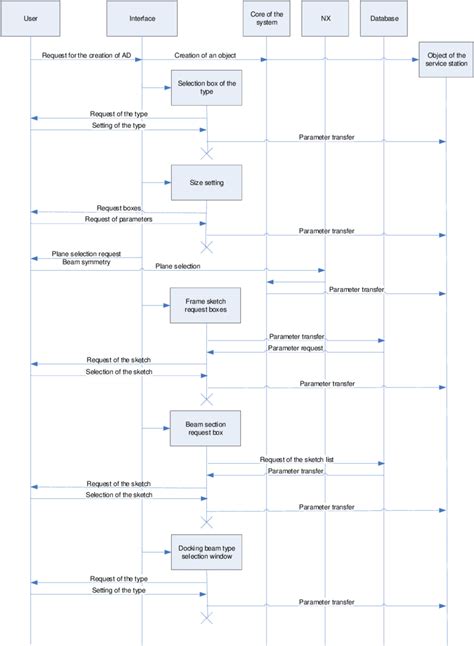 User

Interface

Core of the system

NX

Database

Request for the creation of AD

Creation of an object

Object of the service station

Selection box of the type

Request of the type

Setting of the type

Parameter transfer

Size setting

Request boxes

Request of parameters

Parameter transfer

Plane selection request

Beam symmetry

Plane selection

Parameter transfer

Frame sketch request boxes

Parameter transfer

Parameter request

Request of the sketch

Selection of the sketch

Parameter transfer

Beam section request box

Request of the sketch list

Parameter transfer

Request of the sketch

Selection of the sketch

Parameter transfer

Docking beam type selection window

Request of the type

Setting of the type

Parameter transfer